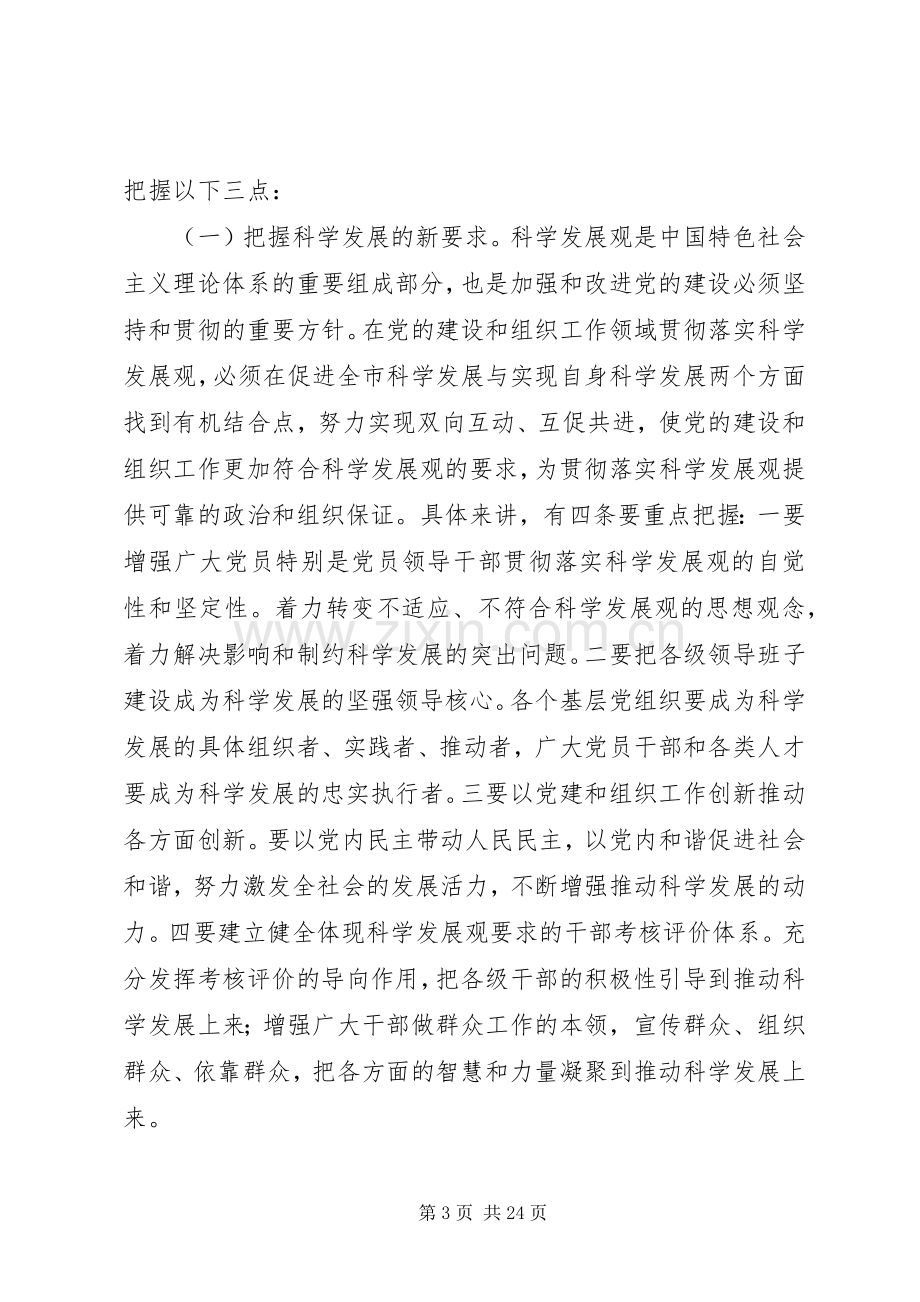 把握以下三点：

（一）把握科学发展的新要求。科学发展观是中国特色社会主义理论体系的重要组成部分，也是加强和改进党的建设必须坚持和贯彻的重要方针。在党的建设和组织工作领域贯彻落实科学发展观，必须在促进全市科学发展与实现自身科学发展两个方面找到有机结合点，努力实现双向互动、互促共进，使党的建设和组织工作更加符合科学发展观的要求，为贯彻落实科学发展观提供可靠的政治和组织保证。具体来讲，有四条要重点把握：一要增强广大党员特别是党员领导干部贯彻落实科学发展观的自觉性和坚定性。着力转变不适应、不符合科学发展观的思想观念，着力解决影响和制约科学发展的突出问题。二要把各级领导班子建设成为科学发展的坚强领导核心。各个基层党组织要成为科学发展的具体组织者、实践者、推动者，广大党员干部和各类人才要成为科学发展的忠实执行者。三要以党建和组织工作创新推动各方面创新。要以党内民主带动人民民主，以党内和谐促进社会和谐，努力激发全社会的发展活力，不断增强推动科学发展的动力。四要建立健全体现科学发展观要求的干部考核评价体系。充分发挥考核评价的导向作用，把各级干部的积极性引导到推动科学发展上来；增强广大干部做群众工作的本领，宣传群众、组织群众、依靠群众，把各方面的智慧和力量凝聚到推动科学发展上来。

第3页 共24页

www.zixin.com.cn